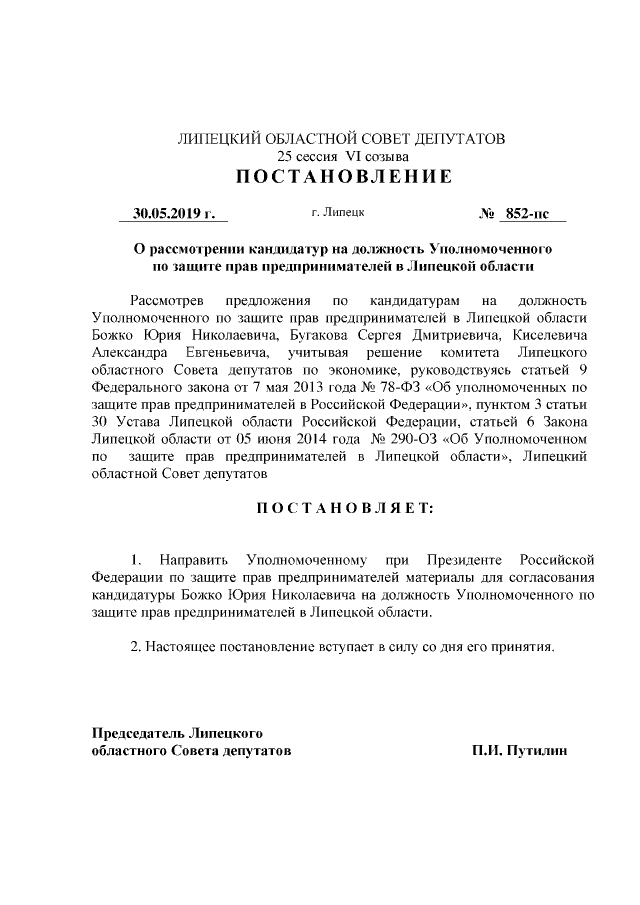 ЛИПЕЦКИЙ ОБЛАСТНОЙ СОВЕТ ДЕПУТАТОВ
25 сессия VI созыва
ПОСТАНОВЛЕНИЕ

30.05.2019 г.   г. Липецк   № 852-пс

О рассмотрении кандидатур на должность Уполномоченного по защите прав предпринимателей в Липецкой области

Рассмотрев предложения по кандидатурам на должность Уполномоченного по защите прав предпринимателей в Липецкой области Божко Юрия Николаевича, Бугакова Сергея Дмитриевича, Киселевича Александра Евгеньевича, учитывая решение комитета Липецкого областного Совета депутатов по экономике, руководствуясь статьей 9 Федерального закона от 7 мая 2013 года № 78-ФЗ «Об уполномоченных по защите прав предпринимателей в Российской Федерации», пунктом 3 статьи 30 Устава Липецкой области Российской Федерации, статьей 6 Закона Липецкой области от 05 июня 2014 года № 290-ОЗ «Об Уполномоченном по защите прав предпринимателей в Липецкой области», Липецкий областной Совет депутатов

ПОСТАНОВЛЯЕТ:

1. Направить Уполномоченному при Президенте Российской Федерации по защите прав предпринимателей материалы для согласования кандидатуры Божко Юрия Николаевича на должность Уполномоченного по защите прав предпринимателей в Липецкой области.

2. Настоящее постановление вступает в силу со дня его принятия.

Председатель Липецкого
областного Совета депутатов   П.И. Путилин